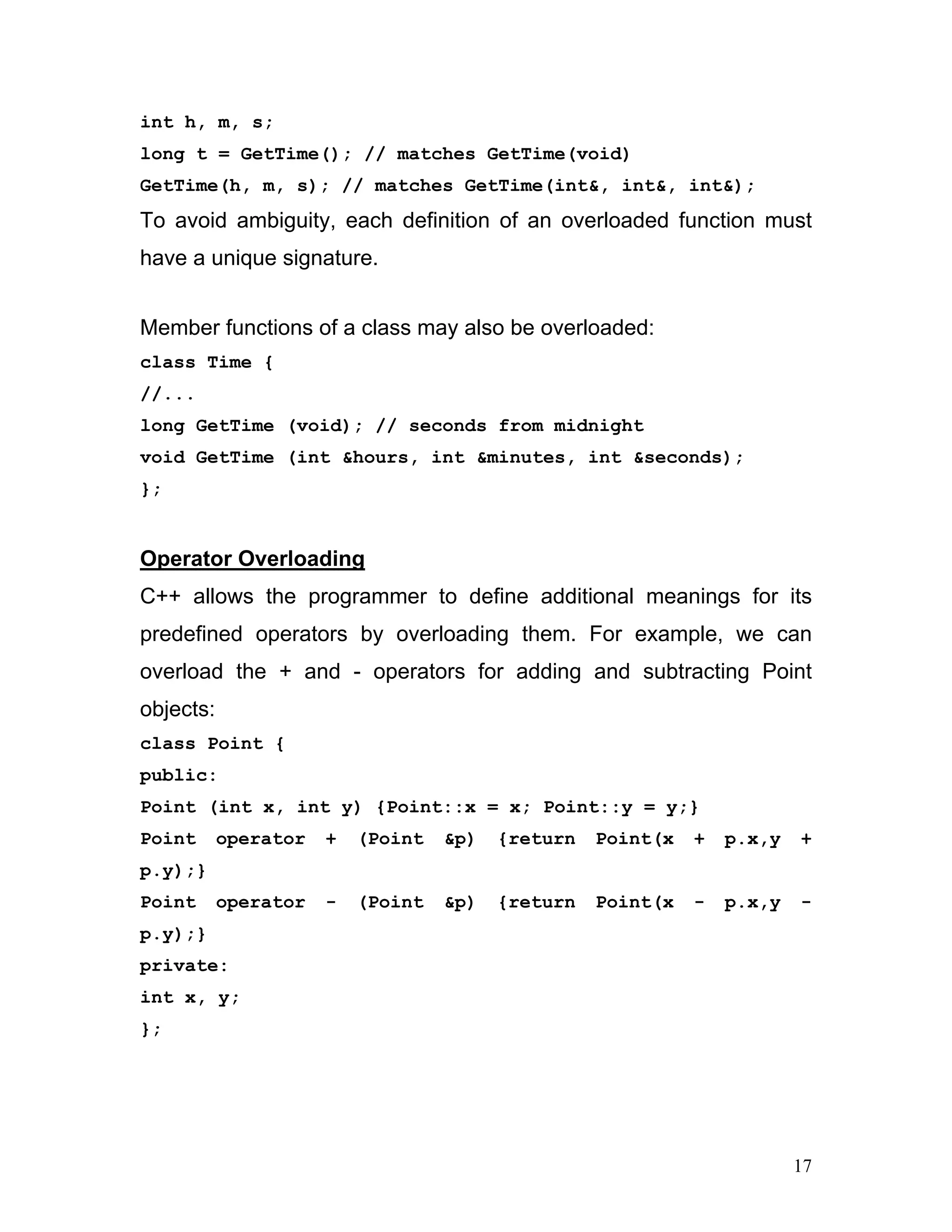 int h, m, s;
long t = GetTime(); // matches GetTime(void)
GetTime(h, m, s); // matches GetTime(int&, int&, int&);

To avoid ambiguity, each definition of an overloaded function must have a unique signature.

Member functions of a class may also be overloaded:
class Time {
//...
long GetTime (void); // seconds from midnight
void GetTime (int &hours, int &minutes, int &seconds);
};

Operator Overloading

C++ allows the programmer to define additional meanings for its predefined operators by overloading them. For example, we can overload the + and - operators for adding and subtracting Point objects:
class Point {
public:
Point (int x, int y) {Point::x = x; Point::y = y;}
Point operator + (Point &p) {return Point(x + p.x,y + p.y);}
Point operator - (Point &p) {return Point(x - p.x,y - p.y);}
private:
int x, y;
};

17